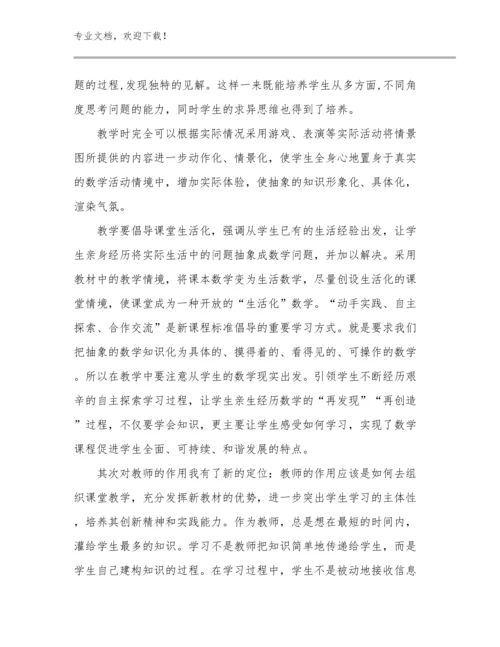 专业文档，欢迎下载！

题的过程,发现独特的见解。这样一来既能培养学生从多方面,不同角度思考问题的能力，同时学生的求异思维也得到了培养。

教学时完全可以根据实际情况采用游戏、表演等实际活动将情景图所提供的内容进一步动作化、情景化，使学生全身心地置身于真实的数学活动情境中，增加实际体验，使抽象的知识形象化、具体化，渲染气氛。

教学要倡导课堂生活化，强调从学生已有的生活经验出发，让学生亲身经历将实际生活中的问题抽象成数学问题，并加以解决。采用教材中的教学情境，将课本数学变为生活数学，尽量创设生活化的课堂情境，使课堂成为一种开放的“生活化”数学。“动手实践、自主探索、合作交流”是新课程标准倡导的重要学习方式。就是要求我们把抽象的数学知识化为具体的、摸得着的、看得见的、可操作的数学。所以在教学中要注意从学生的数学现实出发。引领学生不断经历艰辛的自主探索学习过程，让学生亲生经历数学的“再发现”“再创造”过程，不仅要学会知识，更主要让学生感受如何学习，实现了数学课程促进学生全面、可持续、和谐发展的特点。

其次对教师的作用我有了新的定位：教师的作用应该是如何去组织课堂教学，充分发挥新教材的优势，进一步突出学生学习的主体性，培养其创新精神和实践能力。作为教师，总是想在最短的时间内，灌给学生最多的知识。学习不是教师把知识简单地传递给学生，而是学生自己建构知识的过程。在学习过程中，学生不是被动地接收信息